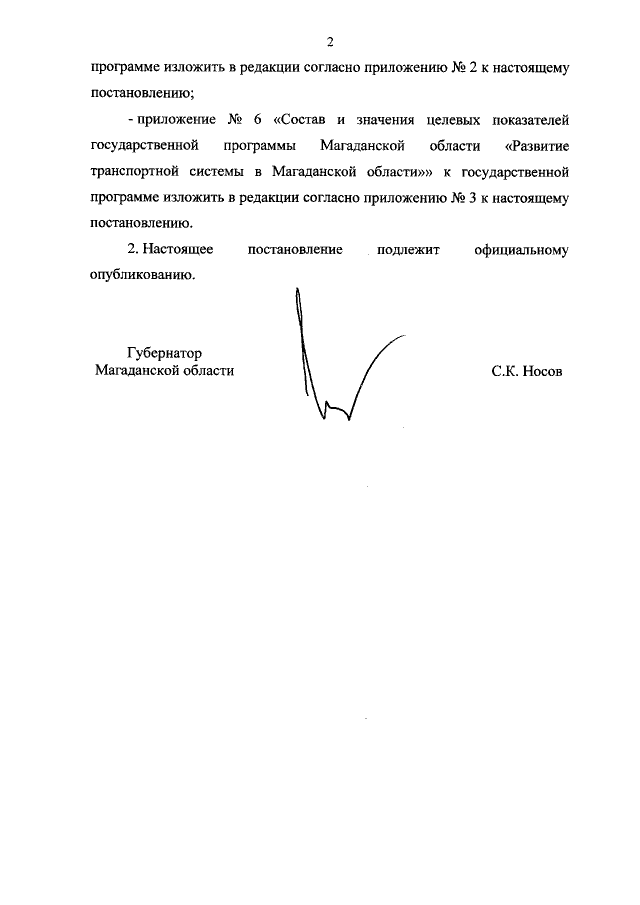 2

программе изложить в редакции согласно приложению № 2 к настоящему постановлению;

- приложение № 6 «Состав и значения целевых показателей государственной программы Магаданской области «Развитие транспортной системы в Магаданской области»» к государственной программе изложить в редакции согласно приложению № 3 к настоящему постановлению.

2. Настоящее постановление подлежит официальному опубликованию.

Губернатор
Магаданской области

С.К. Носов